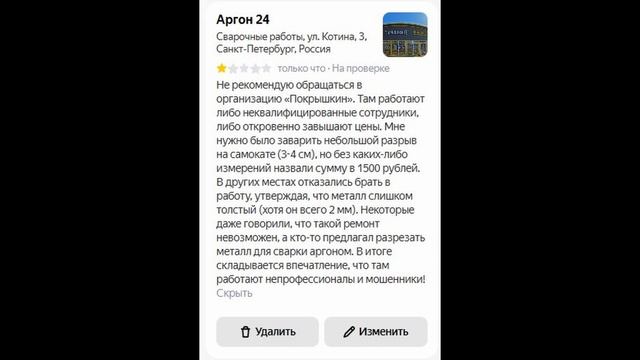 Аргон 24

Сварочные работы, ул. Котина, 3, Санкт-Петербург, Россия

только что · На проверке

Не рекомендую обращаться в организацию «Покрышкин». Там работают либо неквалифицированные сотрудники, либо откровенно завышают цены. Мне нужно было заварить небольшой разрыв на самокате (3-4 см), но без каких-либо измерений назвали сумму в 1500 рублей. В других местах отказались брать в работу, утверждая, что металл слишком толстый (хотя он всего 2 мм). Некоторые даже говорили, что такой ремонт невозможен, а кто-то предлагал разрезать металл для сварки аргоном. В итоге складывается впечатление, что там работают непрофессионалы и мошенники!

Скрыть

Удалить

Изменить